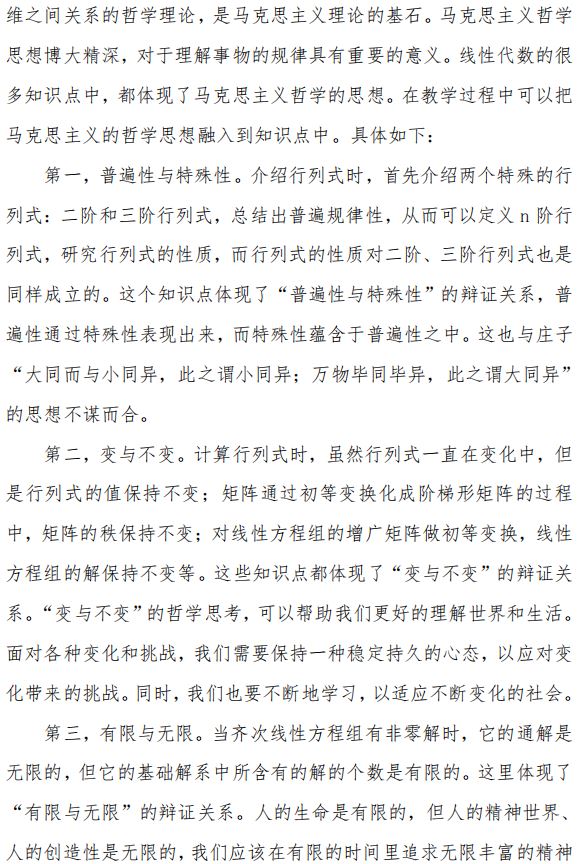 维之间关系的哲学理论，是马克思主义理论的基石。马克思主义哲学思想博大精深，对于理解事物的规律具有重要的意义。线性代数的很多知识点中，都体现了马克思主义哲学的思想。在教学过程中可以把马克思主义的哲学思想融入到知识点中。具体如下：

第一，普遍性与特殊性。介绍行列式时，首先介绍两个特殊的行列式：二阶和三阶行列式，总结出普遍规律性，从而可以定义 n 阶行列式，研究行列式的性质，而行列式的性质对二阶、三阶行列式也是同样成立的。这个知识点体现了“普遍性与特殊性”的辩证关系，普遍性通过特殊性表现出来，而特殊性蕴含于普遍性之中。这也与庄子“大同而与小同异，此之谓小同异；万物毕同毕异，此之谓大同异”的思想不谋而合。

第二，变与不变。计算行列式时，虽然行列式一直在变化中，但是行列式的值保持不变；矩阵通过初等变换化成阶梯形矩阵的过程中，矩阵的秩保持不变；对线性方程组的增广矩阵做初等变换，线性方程组的解保持不变等。这些知识点都体现了“变与不变”的辩证关系。“变与不变”的哲学思考，可以帮助我们更好的理解世界和生活。面对各种变化和挑战，我们需要保持一种稳定持久的心态，以应对变化带来的挑战。同时，我们也要不断地学习，以适应不断变化的社会。

第三，有限与无限。当齐次线性方程组有非零解时，它的通解是无限的，但它的基础解系中所含有的解的个数是有限的。这里体现了“有限与无限”的辩证关系。人的生命是有限的，但人的精神世界、人的创造性是无限的，我们应该在有限的时间里追求无限丰富的精神